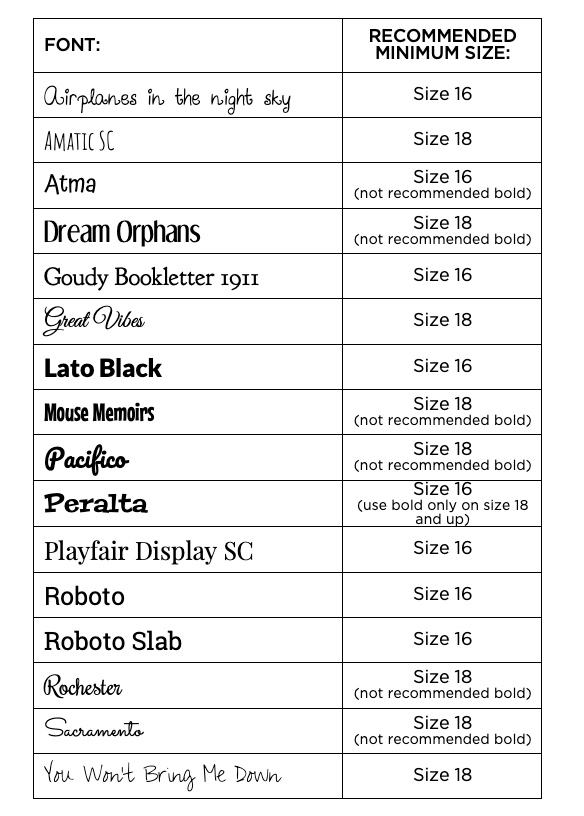 | FONT: | RECOMMENDED MINIMUM SIZE: |
|---|---|
| Airplanes in the night sky | Size 16 |
| AMATIC SC | Size 18 |
| Atma | Size 16 (not recommended bold) |
| Dream Orphans | Size 18 (not recommended bold) |
| Goudy Bookletter 1911 | Size 16 |
| Great Vibes | Size 18 |
| Lato Black | Size 16 |
| Mouse Memoirs | Size 18 (not recommended bold) |
| Pacifico | Size 18 (not recommended bold) |
| Peralta | Size 16 (use bold only on size 18 and up) |
| Playfair Display SC | Size 16 |
| Roboto | Size 16 |
| Roboto Slab | Size 16 |
| Rochester | Size 18 (not recommended bold) |
| Sacramento | Size 18 (not recommended bold) |
| You Won't Bring Me Down | Size 18 |